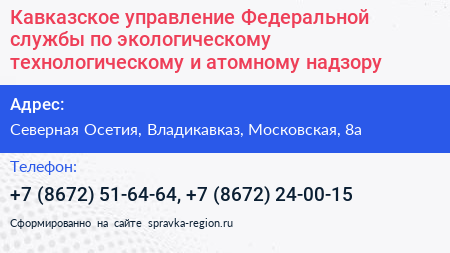 Кавказское управление Федеральной службы по экологическому технологическому и атомному надзору

Адрес:

Северная Осетия, Владикавказ, Московская, 8а

Телефон:

+7 (8672) 51-64-64, +7 (8672) 24-00-15

Сформированно на сайте spravka-region.ru